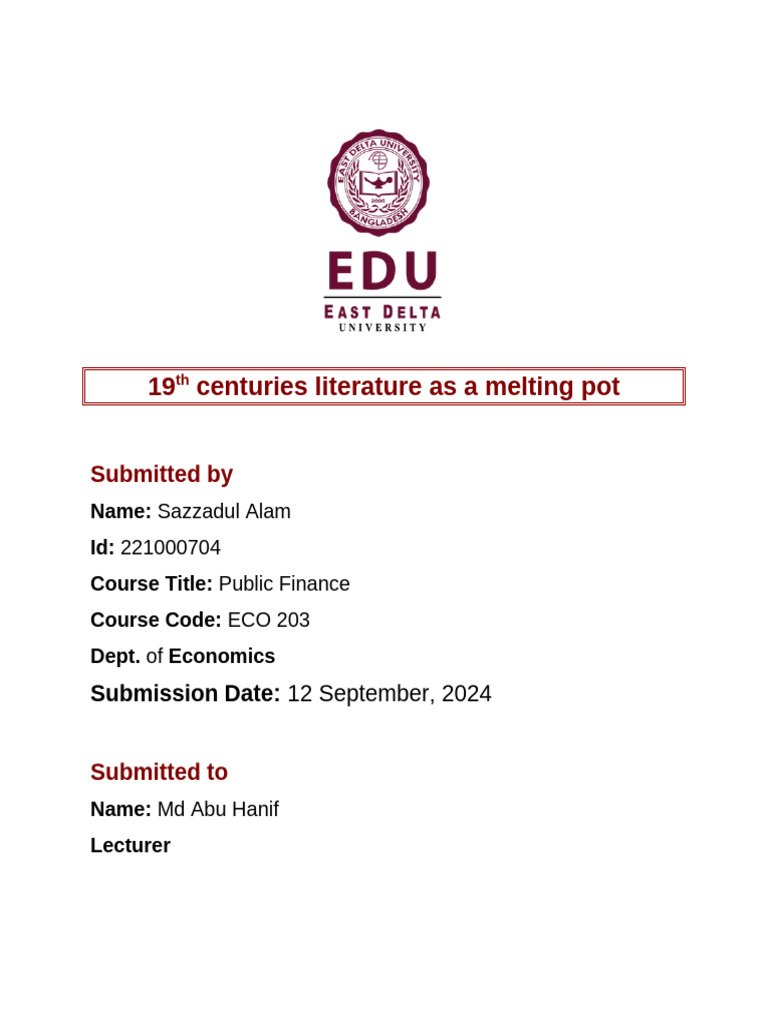 EAST DELTA UNIVERSITY
BANGLADESH

EDU
EAST DELTA
UNIVERSITY

19th centuries literature as a melting pot

Submitted by

Name: Sazzadul Alam

Id: 221000704

Course Title: Public Finance

Course Code: ECO 203

Dept. of Economics

Submission Date: 12 September, 2024

Submitted to

Name: Md Abu Hanif

Lecturer